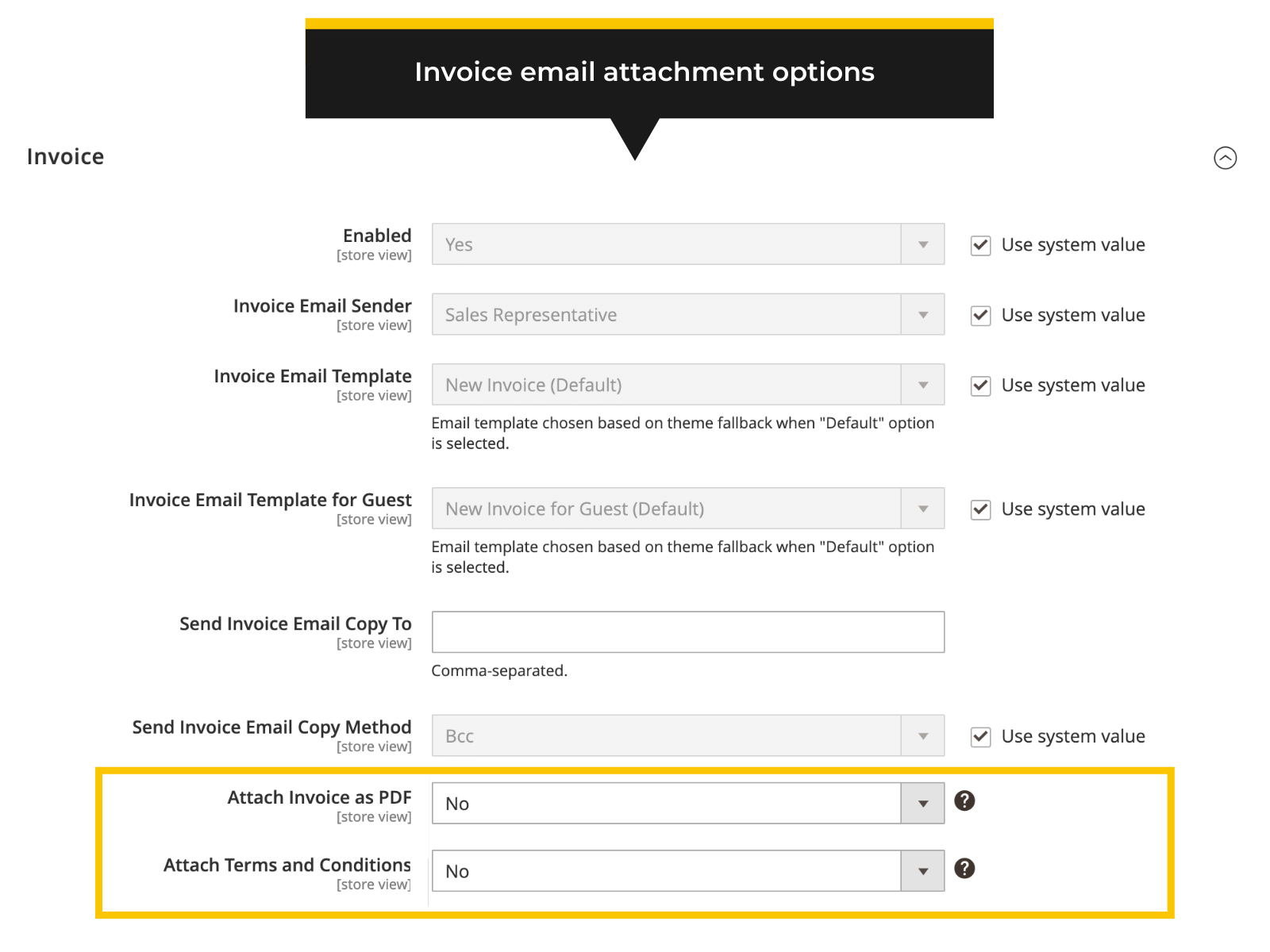 Invoice email attachment options

Invoice

Enabled
[store view]
Yes
Use system value

Invoice Email Sender
[store view]
Sales Representative
Use system value

Invoice Email Template
[store view]
New Invoice (Default)
Use system value
Email template chosen based on theme fallback when "Default" option is selected.

Invoice Email Template for Guest
[store view]
New Invoice for Guest (Default)
Use system value
Email template chosen based on theme fallback when "Default" option is selected.

Send Invoice Email Copy To
[store view]
Comma-separated.

Send Invoice Email Copy Method
[store view]
Bcc
Use system value

Attach Invoice as PDF
[store view]
No
?

Attach Terms and Conditions
[store view]
No
?